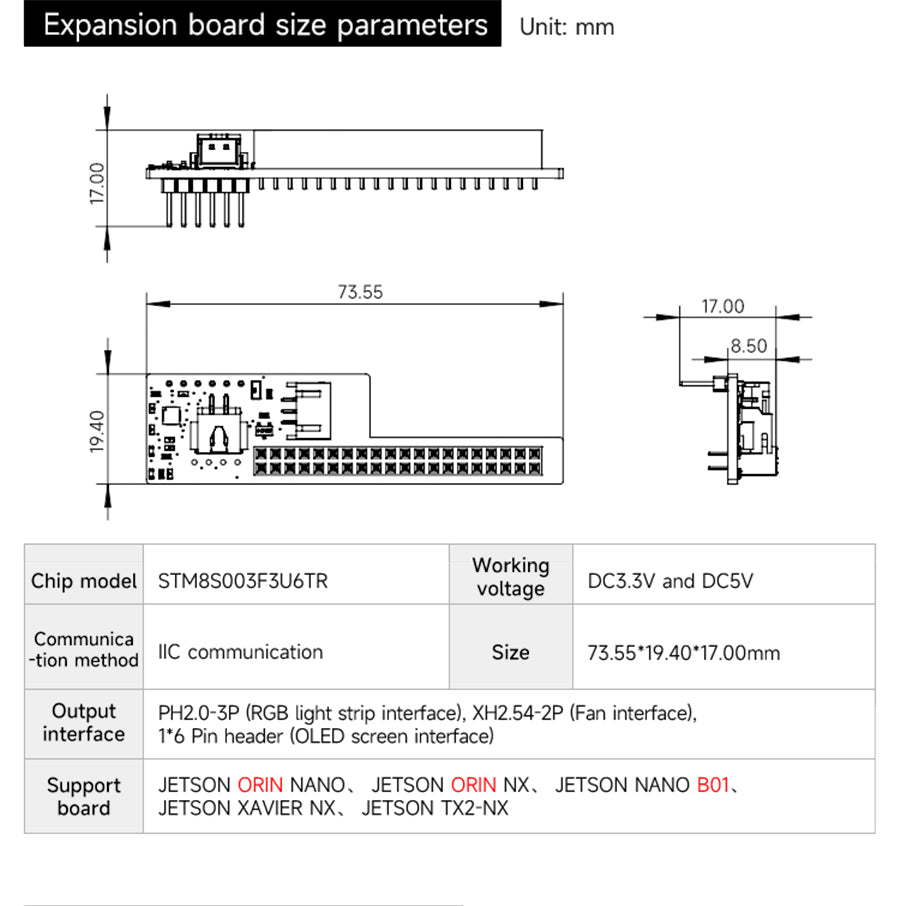 Expansion board size parameters Unit: mm

17.00

73.55

19.40

17.00

8.50

| Chip model | STM8S003F3U6TR | Working voltage | DC3.3V and DC5V |
|---|---|---|---|
| Communica-tion method | IIC communication | Size | 73.55*19.40*17.00mm |
| Output interface | PH2.0-3P (RGB light strip interface), XH2.54-2P (Fan interface), 1*6 Pin header (OLED screen interface) | | |
| Support board | JETSON ORIN NANO、 JETSON ORIN NX、 JETSON NANO B01、 JETSON XAVIER NX、 JETSON TX2-NX | | |